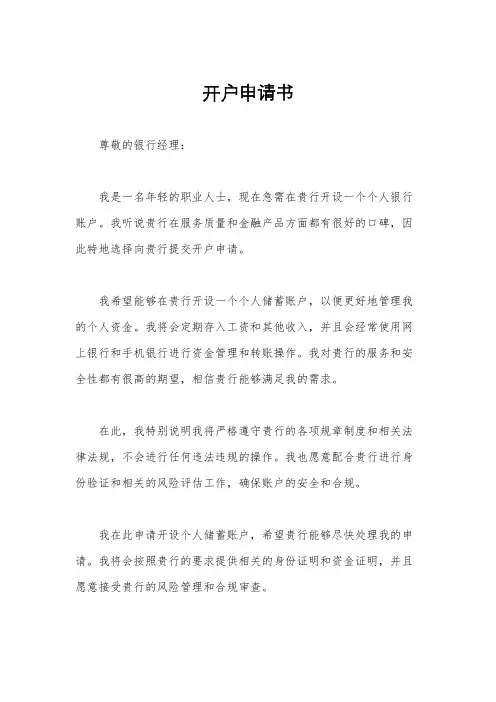 开户申请书

尊敬的银行经理：

我是一名年轻的职业人士，现在急需在贵行开设一个个人银行账户。我听说贵行在服务质量和金融产品方面都有很好的口碑，因此特地选择向贵行提交开户申请。

我希望能够在贵行开设一个个人储蓄账户，以便更好地管理我的个人资金。我将会定期存入工资和其他收入，并且会经常使用网上银行和手机银行进行资金管理和转账操作。我对贵行的服务和安全性都有很高的期望，相信贵行能够满足我的需求。

在此，我特别说明我将严格遵守贵行的各项规章制度和相关法律法规，不会进行任何违法违规的操作。我也愿意配合贵行进行身份验证和相关的风险评估工作，确保账户的安全和合规。

我在此申请开设个人储蓄账户，希望贵行能够尽快处理我的申请。我将会按照贵行的要求提供相关的身份证明和资金证明，并且愿意接受贵行的风险管理和合规审查。